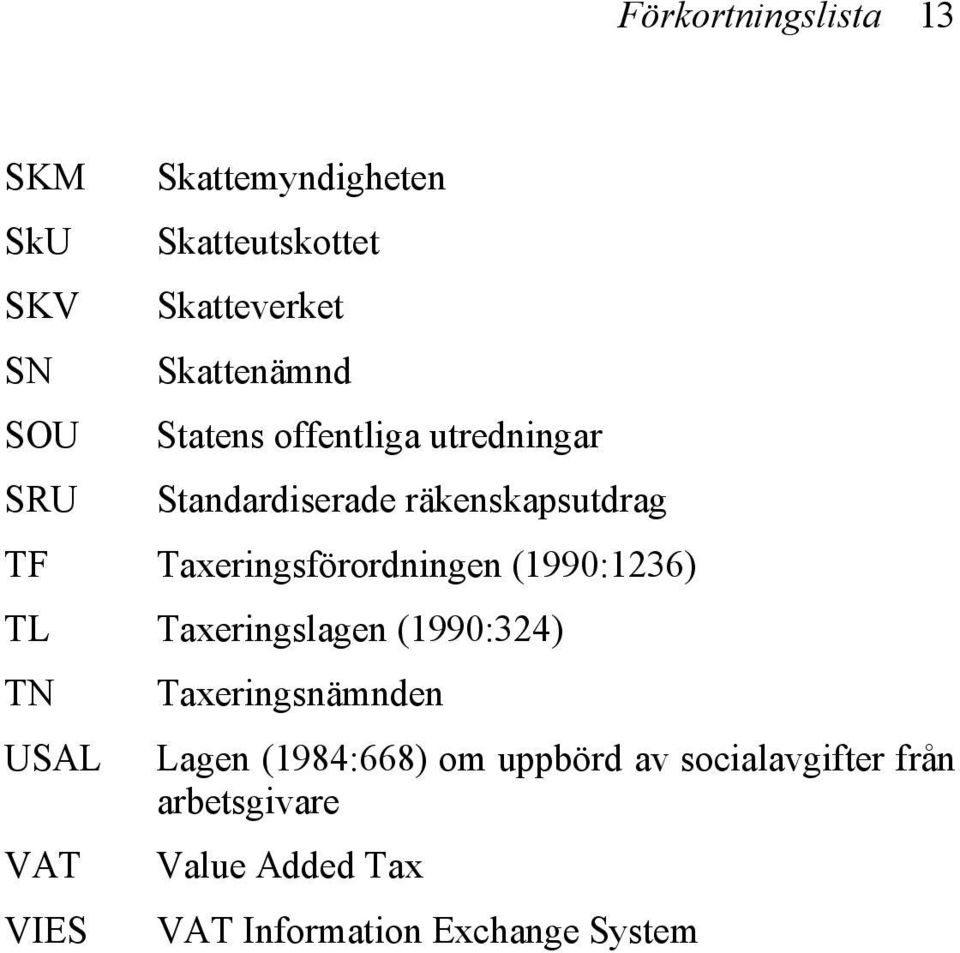 Förkortningslista 13

SKM Skattemyndigheten
SkU Skatteutskottet
SKV Skatteverket
SN Skattenämnd
SOU Statens offentliga utredningar
SRU Standardiserade räkenskapsutdrag
TF Taxeringsförordningen (1990:1236)
TL Taxeringslagen (1990:324)
TN Taxeringsnämnden
USAL Lagen (1984:668) om uppbörd av socialavgifter från arbetsgivare
VAT Value Added Tax
VIES VAT Information Exchange System